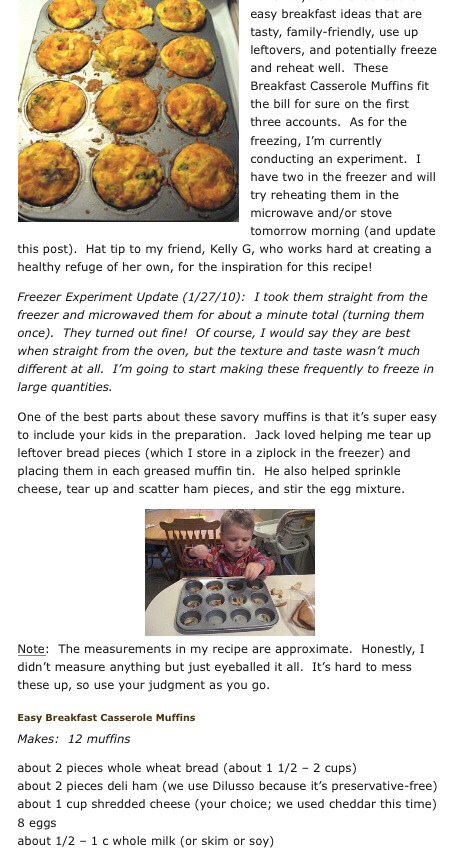 easy breakfast ideas that are tasty, family-friendly, use up leftovers, and potentially freeze and reheat well. These Breakfast Casserole Muffins fit the bill for sure on the first three accounts. As for the freezing, I'm currently conducting an experiment. I have two in the freezer and will try reheating them in the microwave and/or stove tomorrow morning (and update this post). Hat tip to my friend, Kelly G, who works hard at creating a healthy refuge of her own, for the inspiration for this recipe!

Freezer Experiment Update (1/27/10): I took them straight from the freezer and microwaved them for about a minute total (turning them once). They turned out fine! Of course, I would say they are best when straight from the oven, but the texture and taste wasn't much different at all. I'm going to start making these frequently to freeze in large quantities.

One of the best parts about these savory muffins is that it's super easy to include your kids in the preparation. Jack loved helping me tear up leftover bread pieces (which I store in a ziplock in the freezer) and placing them in each greased muffin tin. He also helped sprinkle cheese, tear up and scatter ham pieces, and stir the egg mixture.

Note: The measurements in my recipe are approximate. Honestly, I didn't measure anything but just eyeballed it all. It's hard to mess these up, so use your judgment as you go.

Easy Breakfast Casserole Muffins

Makes: 12 muffins

about 2 pieces whole wheat bread (about 1 1/2 – 2 cups)
about 2 pieces deli ham (we use Dilusso because it's preservative-free)
about 1 cup shredded cheese (your choice; we used cheddar this time)
8 eggs
about 1/2 – 1 c whole milk (or skim or soy)